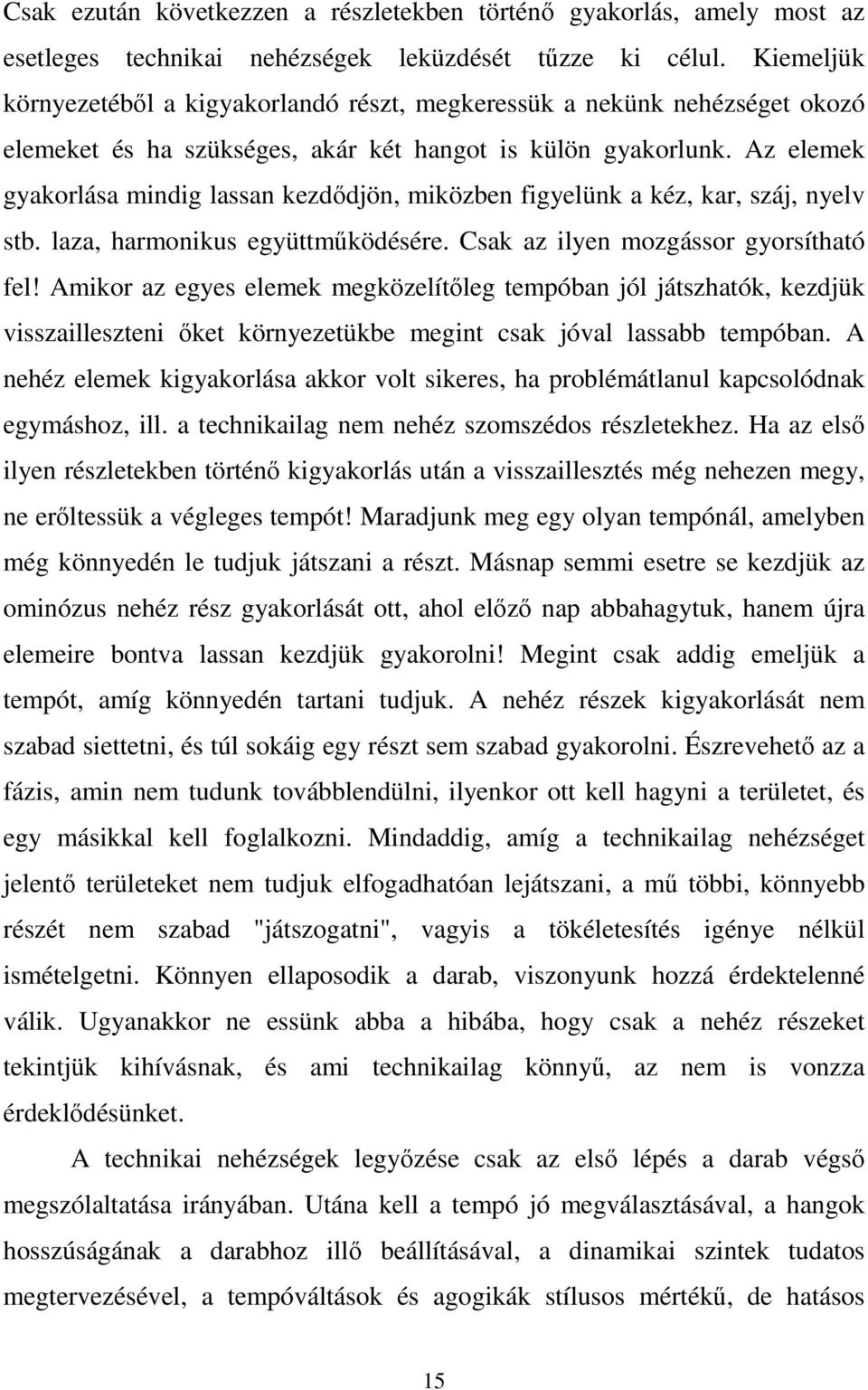 Csak ezután következzen a részletekben történő gyakorlás, amely most az esetleges technikai nehézségek leküzdését tűzze ki célul. Kiemeljük környezetéből a kigyakorlandó részt, megkeressük a nekünk nehézséget okozó elemeket és ha szükséges, akár két hangot is külön gyakorlunk. Az elemek gyakorlása mindig lassan kezdődjön, miközben figyelünk a kéz, kar, száj, nyelv stb. laza, harmonikus együttműködésére. Csak az ilyen mozgássor gyorsítható fel! Amikor az egyes elemek megközelítőleg tempóban jól játszhatók, kezdjük visszailleszteni őket környezetükbe megint csak jóval lassabb tempóban. A nehéz elemek kigyakorlása akkor volt sikeres, ha problémátlanul kapcsolódnak egymáshoz, ill. a technikailag nem nehéz szomszédos részletekhez. Ha az első ilyen részletekben történő kigyakorlás után a visszaillesztés még nehezen megy, ne erőltessük a végleges tempót! Maradjunk meg egy olyan tempónál, amelyben még könnyedén le tudjuk játszani a részt. Másnap semmi esetre se kezdjük az ominózus nehéz rész gyakorlását ott, ahol előző nap abbahagytuk, hanem újra elemeire bontva lassan kezdjük gyakorolni! Megint csak addig emeljük a tempót, amíg könnyedén tartani tudjuk. A nehéz részek kigyakorlását nem szabad siettetni, és túl sokáig egy részt sem szabad gyakorolni. Észrevehető az a fázis, amin nem tudunk továbblendülni, ilyenkor ott kell hagyni a területet, és egy másikkal kell foglalkozni. Mindaddig, amíg a technikailag nehézséget jelentő területeket nem tudjuk elfogadhatóan lejátszani, a mű többi, könnyebb részét nem szabad "játszogatni", vagyis a tökéletesítés igénye nélkül ismételgetni. Könnyen ellaposodik a darab, viszonyunk hozzá érdektelenné válik. Ugyanakkor ne essünk abba a hibába, hogy csak a nehéz részeket tekintjük kihívásnak, és ami technikailag könnyű, az nem is vonzza érdeklődésünket.

A technikai nehézségek legyőzése csak az első lépés a darab végső megszólaltatása irányában. Utána kell a tempó jó megválasztásával, a hangok hosszúságának a darabhoz illő beállításával, a dinamikai szintek tudatos megtervezésével, a tempóváltások és agogikák stílusos mértékű, de hatásos

15